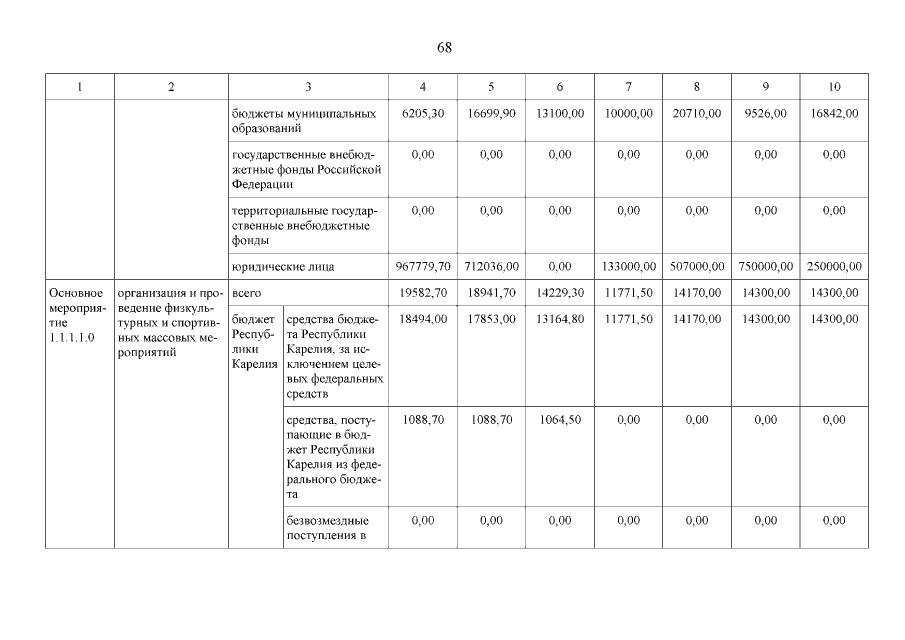 68

| 1 | 2 | 3 | | 4 | 5 | 6 | 7 | 8 | 9 | 10 |
|---|---|---|---|---|---|---|---|---|---|---|
| | | бюджеты муниципальных образований | | 6205,30 | 16699,90 | 13100,00 | 10000,00 | 20710,00 | 9526,00 | 16842,00 |
| | | государственные внебюджетные фонды Российской Федерации | | 0,00 | 0,00 | 0,00 | 0,00 | 0,00 | 0,00 | 0,00 |
| | | территориальные государственные внебюджетные фонды | | 0,00 | 0,00 | 0,00 | 0,00 | 0,00 | 0,00 | 0,00 |
| | | юридические лица | | 967779,70 | 712036,00 | 0,00 | 133000,00 | 507000,00 | 750000,00 | 250000,00 |
| Основное мероприятие 1.1.1.1.0 | организация и проведение физкультурных и спортивных массовых мероприятий | всего | | 19582,70 | 18941,70 | 14229,30 | 11771,50 | 14170,00 | 14300,00 | 14300,00 |
| | | бюджет Республики Карелия | средства бюджета Республики Карелия, за исключением целевых федеральных средств | 18494,00 | 17853,00 | 13164,80 | 11771,50 | 14170,00 | 14300,00 | 14300,00 |
| | | | средства, поступающие в бюджет Республики Карелия из федерального бюджета | 1088,70 | 1088,70 | 1064,50 | 0,00 | 0,00 | 0,00 | 0,00 |
| | | | безвозмездные поступления в | 0,00 | 0,00 | 0,00 | 0,00 | 0,00 | 0,00 | 0,00 |